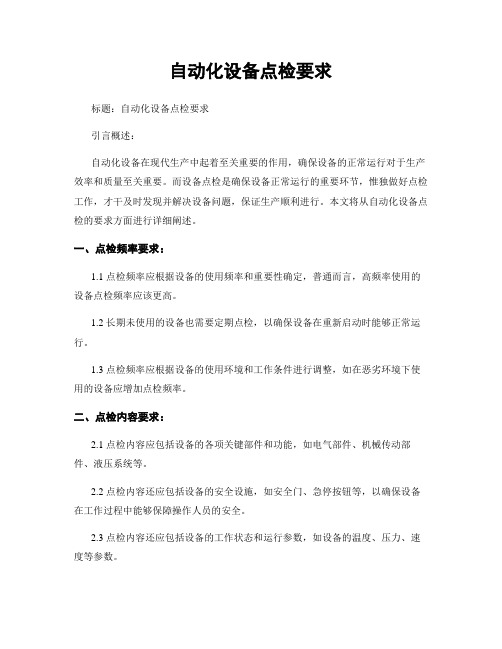 自动化设备点检要求

标题：自动化设备点检要求

引言概述：

自动化设备在现代生产中起着至关重要的作用，确保设备的正常运行对于生产效率和质量至关重要。而设备点检是确保设备正常运行的重要环节，惟独做好点检工作，才干及时发现并解决设备问题，保证生产顺利进行。本文将从自动化设备点检的要求方面进行详细阐述。

一、点检频率要求：

1.1 点检频率应根据设备的使用频率和重要性确定，普通而言，高频率使用的设备点检频率应该更高。

1.2 长期未使用的设备也需要定期点检，以确保设备在重新启动时能够正常运行。

1.3 点检频率应根据设备的使用环境和工作条件进行调整，如在恶劣环境下使用的设备应增加点检频率。

二、点检内容要求：

2.1 点检内容应包括设备的各项关键部件和功能，如电气部件、机械传动部件、液压系统等。

2.2 点检内容还应包括设备的安全设施，如安全门、急停按钮等，以确保设备在工作过程中能够保障操作人员的安全。

2.3 点检内容还应包括设备的工作状态和运行参数，如设备的温度、压力、速度等参数。